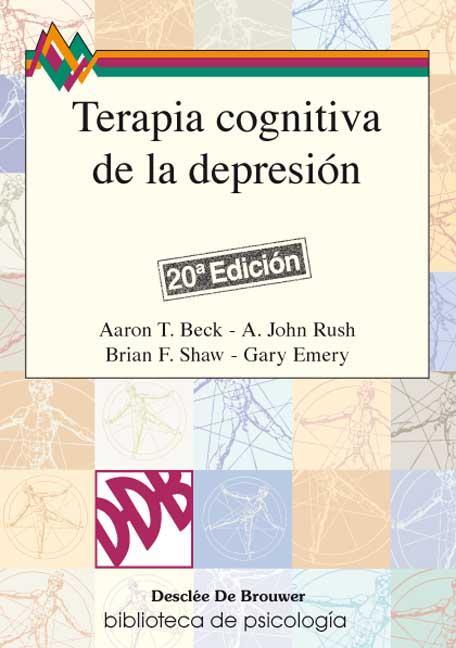 Terapia cognitiva de la depresión

20ª Edición

Aaron T. Beck - A. John Rush
Brian F. Shaw - Gary Emery

DDB

Desclée De Brouwer
biblioteca de psicología